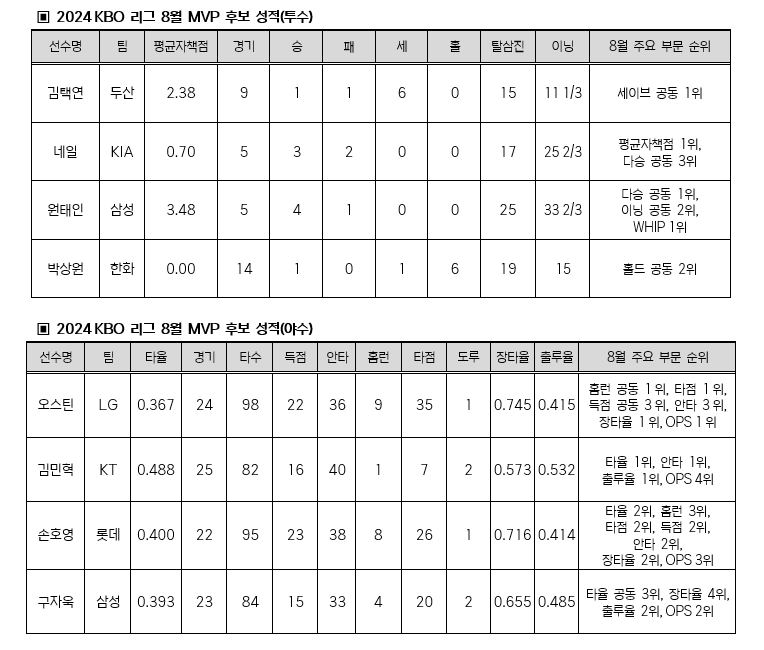 ▣ 2024 KBO 리그 8월 MVP 후보 성적(투수)

| 선수명 | 팀 | 평균자책점 | 경기 | 승 | 패 | 세 | 홀 | 탈삼진 | 이닝 | 8월 주요 부문 순위 |
|---|---|---|---|---|---|---|---|---|---|---|
| 김택연 | 두산 | 2.38 | 9 | 1 | 1 | 6 | 0 | 15 | 11 1/3 | 세이브 공동 1위 |
| 네일 | KIA | 0.70 | 5 | 3 | 2 | 0 | 0 | 17 | 25 2/3 | 평균자책점 1위, 다승 공동 3위 |
| 원태인 | 삼성 | 3.48 | 5 | 4 | 1 | 0 | 0 | 25 | 33 2/3 | 다승 공동 1위, 이닝 공동 2위, WHIP 1위 |
| 박상원 | 한화 | 0.00 | 14 | 1 | 0 | 1 | 6 | 19 | 15 | 홀드 공동 2위 |

▣ 2024 KBO 리그 8월 MVP 후보 성적(야수)

| 선수명 | 팀 | 타율 | 경기 | 타수 | 득점 | 안타 | 홈런 | 타점 | 도루 | 장타율 | 출루율 | 8월 주요 부문 순위 |
|---|---|---|---|---|---|---|---|---|---|---|---|---|
| 오스틴 | LG | 0.367 | 24 | 98 | 22 | 36 | 9 | 35 | 1 | 0.745 | 0.415 | 홈런 공동 1위, 타점 1위, 득점 공동 3위, 안타 3위, 장타율 1위, OPS 1위 |
| 김민혁 | KT | 0.488 | 25 | 82 | 16 | 40 | 1 | 7 | 2 | 0.573 | 0.532 | 타율 1위, 안타 1위, 출루율 1위, OPS 4위 |
| 손호영 | 롯데 | 0.400 | 22 | 95 | 23 | 38 | 8 | 26 | 1 | 0.716 | 0.414 | 타율 2위, 홈런 3위, 타점 2위, 득점 2위, 안타 2위, 장타율 2위, OPS 3위 |
| 구자욱 | 삼성 | 0.393 | 23 | 84 | 15 | 33 | 4 | 20 | 2 | 0.655 | 0.485 | 타율 공동 3위, 장타율 4위, 출루율 2위, OPS 2위 |